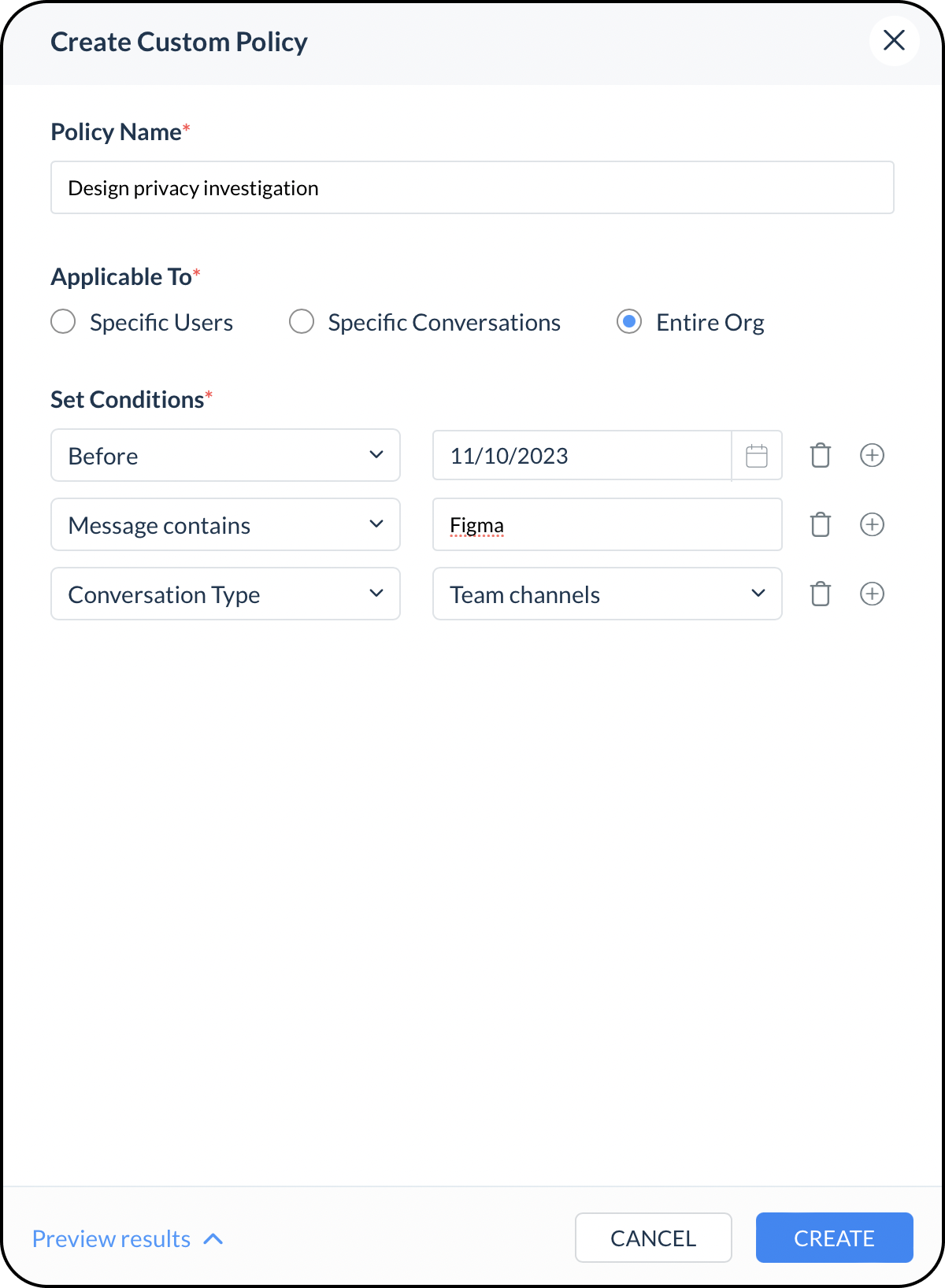 Create Custom Policy

Policy Name*

Design privacy investigation

Applicable To*

Specific Users

Specific Conversations

Entire Org

Set Conditions*

Before

11/10/2023

Message contains

Figma

Conversation Type

Team channels

Preview results

CANCEL

CREATE